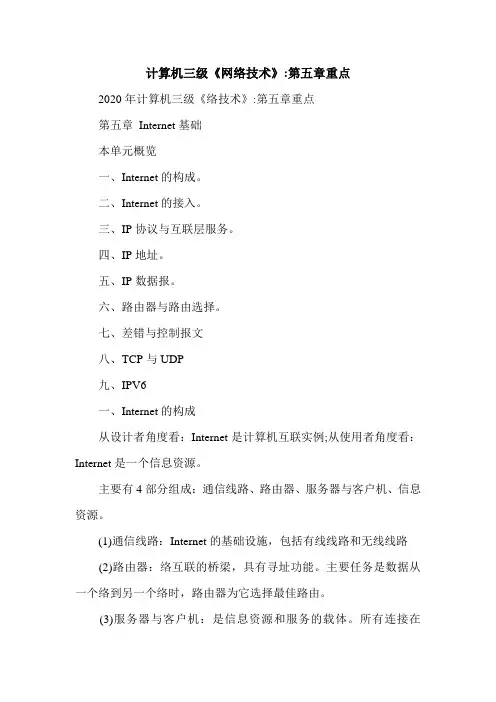 计算机三级《网络技术》:第五章重点

2020年计算机三级《络技术》:第五章重点

第五章 Internet基础

本单元概览

一、Internet的构成。

二、Internet的接入。

三、IP协议与互联层服务。

四、IP地址。

五、IP数据报。

六、路由器与路由选择。

七、差错与控制报文

八、TCP与UDP

九、IPV6

一、Internet的构成

从设计者角度看：Internet是计算机互联实例;从使用者角度看：Internet是一个信息资源。

主要有4部分组成：通信线路、路由器、服务器与客户机、信息资源。

(1)通信线路：Internet的基础设施，包括有线线路和无线线路

(2)路由器：络互联的桥梁，具有寻址功能。主要任务是数据从一个络到另一个络时，路由器为它选择最佳路由。

(3)服务器与客户机：是信息资源和服务的载体。所有连接在